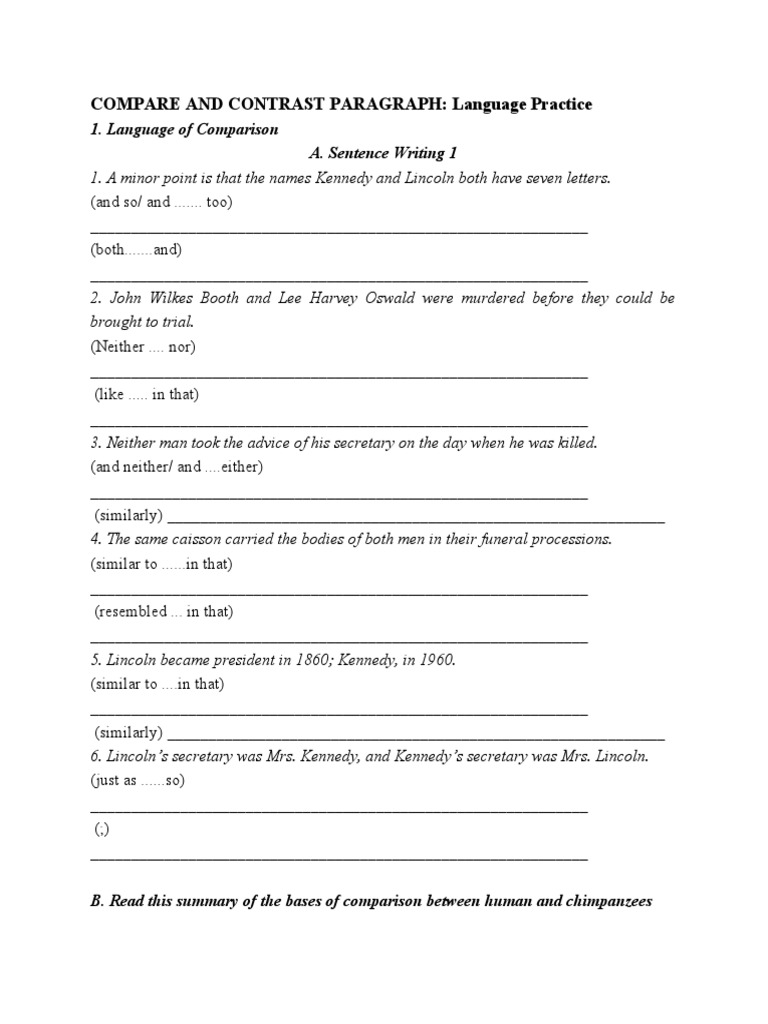 COMPARE AND CONTRAST PARAGRAPH: Language Practice

1. Language of Comparison

A. Sentence Writing 1

1. A minor point is that the names Kennedy and Lincoln both have seven letters.

(and so/ and ....... too)

____

(both.......and)

____

2. John Wilkes Booth and Lee Harvey Oswald were murdered before they could be brought to trial.

(Neither .... nor)

____

(like ..... in that)

____

3. Neither man took the advice of his secretary on the day when he was killed.

(and neither/ and ....either)

____

(similarly) ____

4. The same caisson carried the bodies of both men in their funeral processions.

(similar to ......in that)

____

(resembled ... in that)

____

5. Lincoln became president in 1860; Kennedy, in 1960.

(similar to ....in that)

____

(similarly) ____

6. Lincoln's secretary was Mrs. Kennedy, and Kennedy's secretary was Mrs. Lincoln.

(just as ......so)

____

(;)

____

B. Read this summary of the bases of comparison between human and chimpanzees